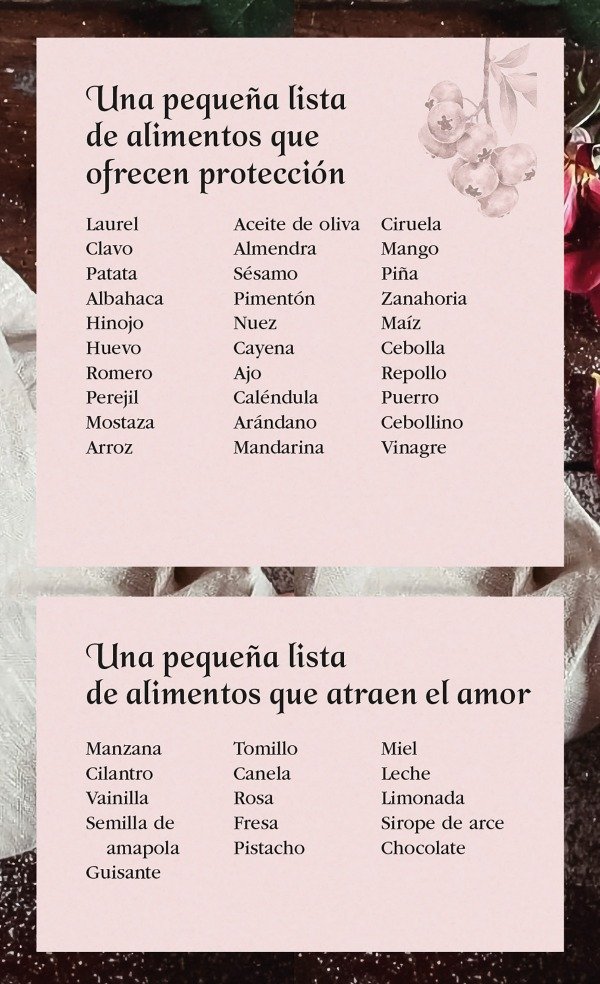 Una pequeña lista de alimentos que ofrecen protección

Laurel
Clavo
Patata
Albahaca
Hinojo
Huevo
Romero
Perejil
Mostaza
Arroz

Aceite de oliva
Almendra
Sésamo
Pimentón
Nuez
Cayena
Ajo
Caléndula
Arándano
Mandarina

Ciruela
Mango
Piña
Zanahoria
Maíz
Cebolla
Repollo
Puerro
Cebollino
Vinagre

Una pequeña lista de alimentos que atraen el amor

Manzana
Cilantro
Vainilla
Semilla de amapola
Guisante

Tomillo
Canela
Rosa
Fresa
Pistacho

Miel
Leche
Limonada
Sirope de arce
Chocolate